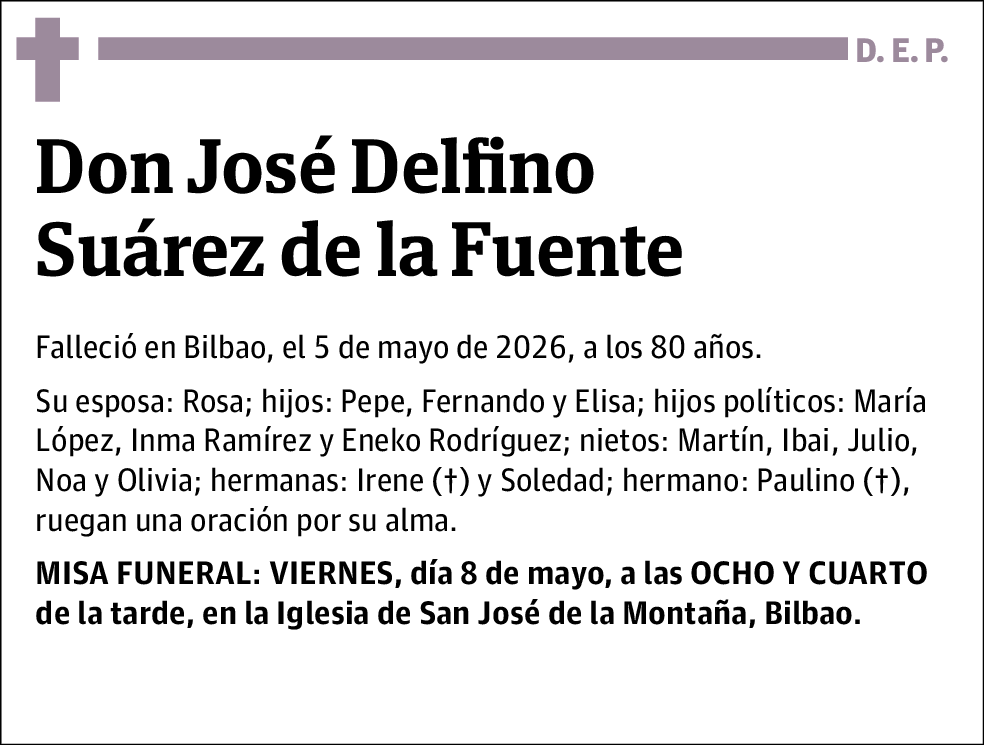 D. E. P.

Don José Delfino Suárez de la Fuente

Falleció en Bilbao, el 5 de mayo de 2026, a los 80 años.

Su esposa: Rosa; hijos: Pepe, Fernando y Elisa; hijos políticos: María López, Inma Ramírez y Eneko Rodríguez; nietos: Martín, Ibai, Julio, Noa y Olivia; hermanas: Irene (†) y Soledad; hermano: Paulino (†), ruegan una oración por su alma.

MISA FUNERAL: VIERNES, día 8 de mayo, a las OCHO Y CUARTO de la tarde, en la Iglesia de San José de la Montaña, Bilbao.